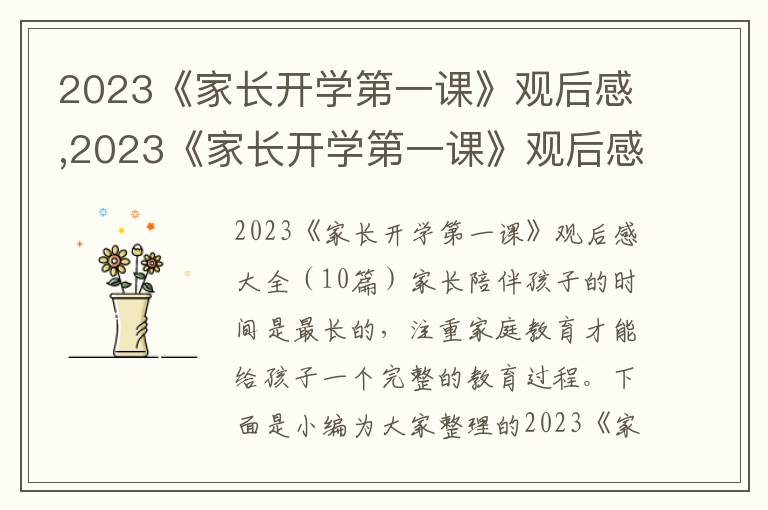 2023《家长开学第一课》观后感,2023《家长开学第一课》观后感

2023《家长开学第一课》观后感大全（10篇）家长陪伴孩子的时间是最长的，注重家庭教育才能给孩子一个完整的教育过程。下面是小编为大家整理的2023《家